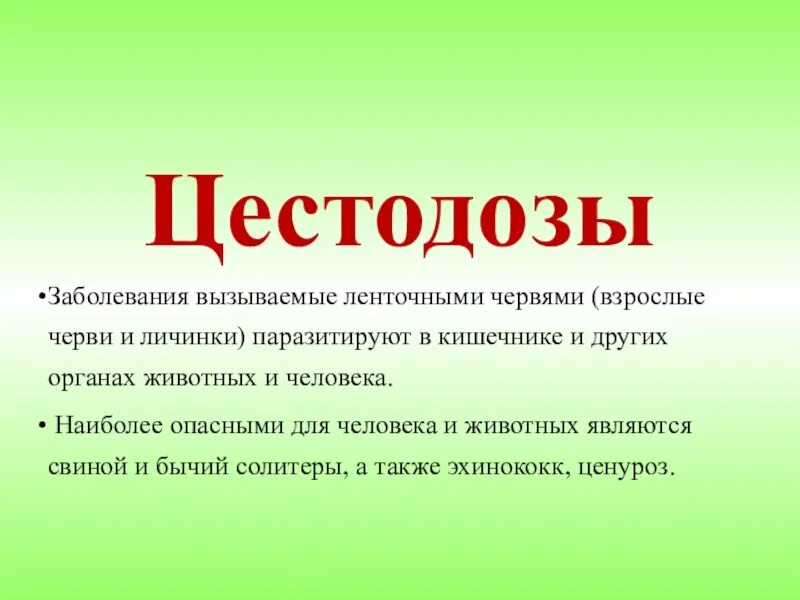 Цестодозы

•Заболевания вызываемые ленточными червями (взрослые черви и личинки) паразитируют в кишечнике и других органах животных и человека.

• Наиболее опасными для человека и животных являются свиной и бычий солитеры, а также эхинококк, ценуроз.